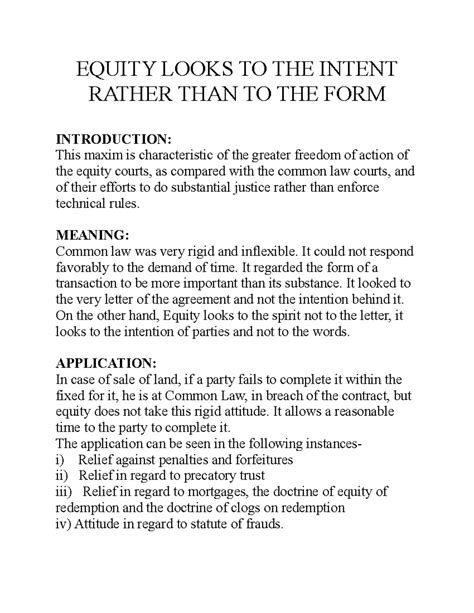 EQUITY LOOKS TO THE INTENT RATHER THAN TO THE FORM

INTRODUCTION:
This maxim is characteristic of the greater freedom of action of the equity courts, as compared with the common law courts, and of their efforts to do substantial justice rather than enforce technical rules.

MEANING:
Common law was very rigid and inflexible. It could not respond favorably to the demand of time. It regarded the form of a transaction to be more important than its substance. It looked to the very letter of the agreement and not the intention behind it. On the other hand, Equity looks to the spirit not to the letter, it looks to the intention of parties and not to the words.

APPLICATION:
In case of sale of land, if a party fails to complete it within the fixed for it, he is at Common Law, in breach of the contract, but equity does not take this rigid attitude. It allows a reasonable time to the party to complete it.
The application can be seen in the following instances-
i) Relief against penalties and forfeitures
ii) Relief in regard to precatory trust
iii) Relief in regard to mortgages, the doctrine of equity of redemption and the doctrine of clogs on redemption
iv) Attitude in regard to statute of frauds.